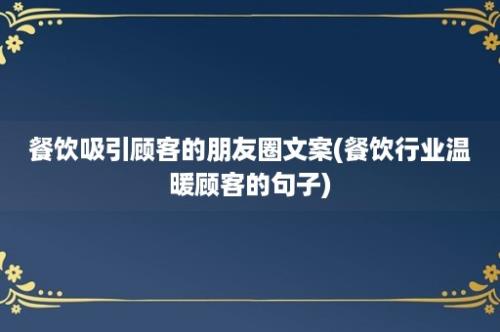 餐饮吸引顾客的朋友圈文案(餐饮行业温暖顾客的句子)